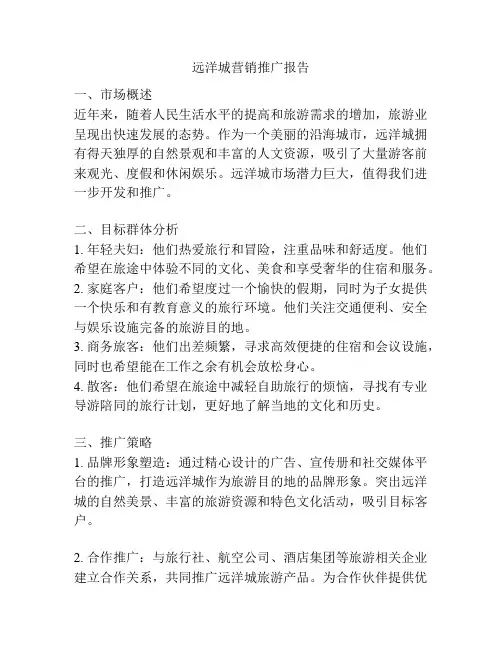 远洋城营销推广报告

一、市场概述
近年来，随着人民生活水平的提高和旅游需求的增加，旅游业呈现出快速发展的态势。作为一个美丽的沿海城市，远洋城拥有得天独厚的自然景观和丰富的人文资源，吸引了大量游客前来观光、度假和休闲娱乐。远洋城市场潜力巨大，值得我们进一步开发和推广。

二、目标群体分析
1. 年轻夫妇：他们热爱旅行和冒险，注重品味和舒适度。他们希望在旅途中体验不同的文化、美食和享受奢华的住宿和服务。
2. 家庭客户：他们希望度过一个愉快的假期，同时为子女提供一个快乐和有教育意义的旅行环境。他们关注交通便利、安全与娱乐设施完备的旅游目的地。
3. 商务旅客：他们出差频繁，寻求高效便捷的住宿和会议设施，同时也希望能在工作之余有机会放松身心。
4. 散客：他们希望在旅途中减轻自助旅行的烦恼，寻找有专业导游陪同的旅行计划，更好地了解当地的文化和历史。

三、推广策略
1. 品牌形象塑造：通过精心设计的广告、宣传册和社交媒体平台的推广，打造远洋城作为旅游目的地的品牌形象。突出远洋城的自然美景、丰富的旅游资源和特色文化活动，吸引目标客户。

2. 合作推广：与旅行社、航空公司、酒店集团等旅游相关企业建立合作关系，共同推广远洋城旅游产品。为合作伙伴提供优